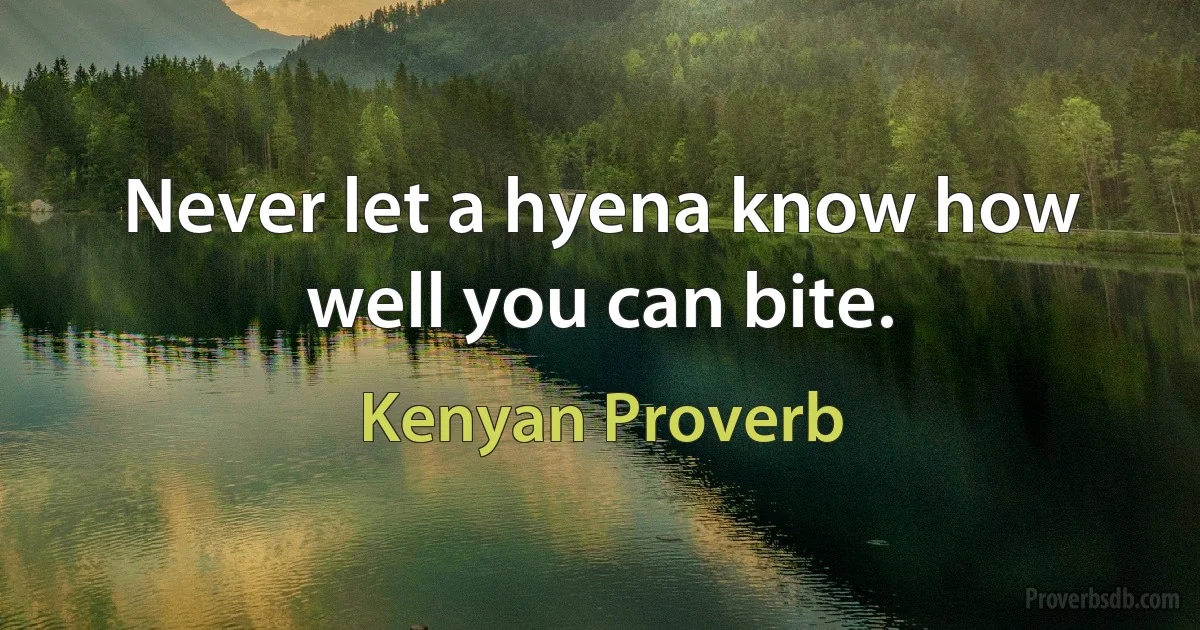 Never let a hyena know how well you can bite.

Kenyan Proverb

Proverbsdb.com